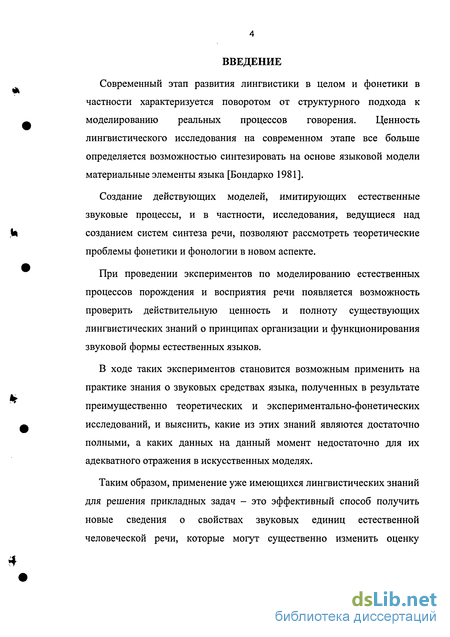 4

ВВЕДЕНИЕ

Современный этап развития лингвистики в целом и фонетики в частности характеризуется поворотом от структурного подхода к моделированию реальных процессов говорения. Ценность лингвистического исследования на современном этапе все больше определяется возможностью синтезировать на основе языковой модели материальные элементы языка [Бондарко 1981].

Создание действующих моделей, имитирующих естественные звуковые процессы, и в частности, исследования, ведущиеся над созданием систем синтеза речи, позволяют рассмотреть теоретические проблемы фонетики и фонологии в новом аспекте.

При проведении экспериментов по моделированию естественных процессов порождения и восприятия речи появляется возможность проверить действительную ценность и полноту существующих лингвистических знаний о принципах организации и функционирования звуковой формы естественных языков.

В ходе таких экспериментов становится возможным применить на практике знания о звуковых средствах языка, полученных в результате преимущественно теоретических и экспериментально-фонетических исследований, и выяснить, какие из этих знаний являются достаточно полными, а каких данных на данный момент недостаточно для их адекватного отражения в искусственных моделях.

Таким образом, применение уже имеющихся лингвистических знаний для решения прикладных задач – это эффективный способ получить новые сведения о свойствах звуковых единиц естественной человеческой речи, которые могут существенно изменить оценку

dsLib.net
библиотека диссертаций